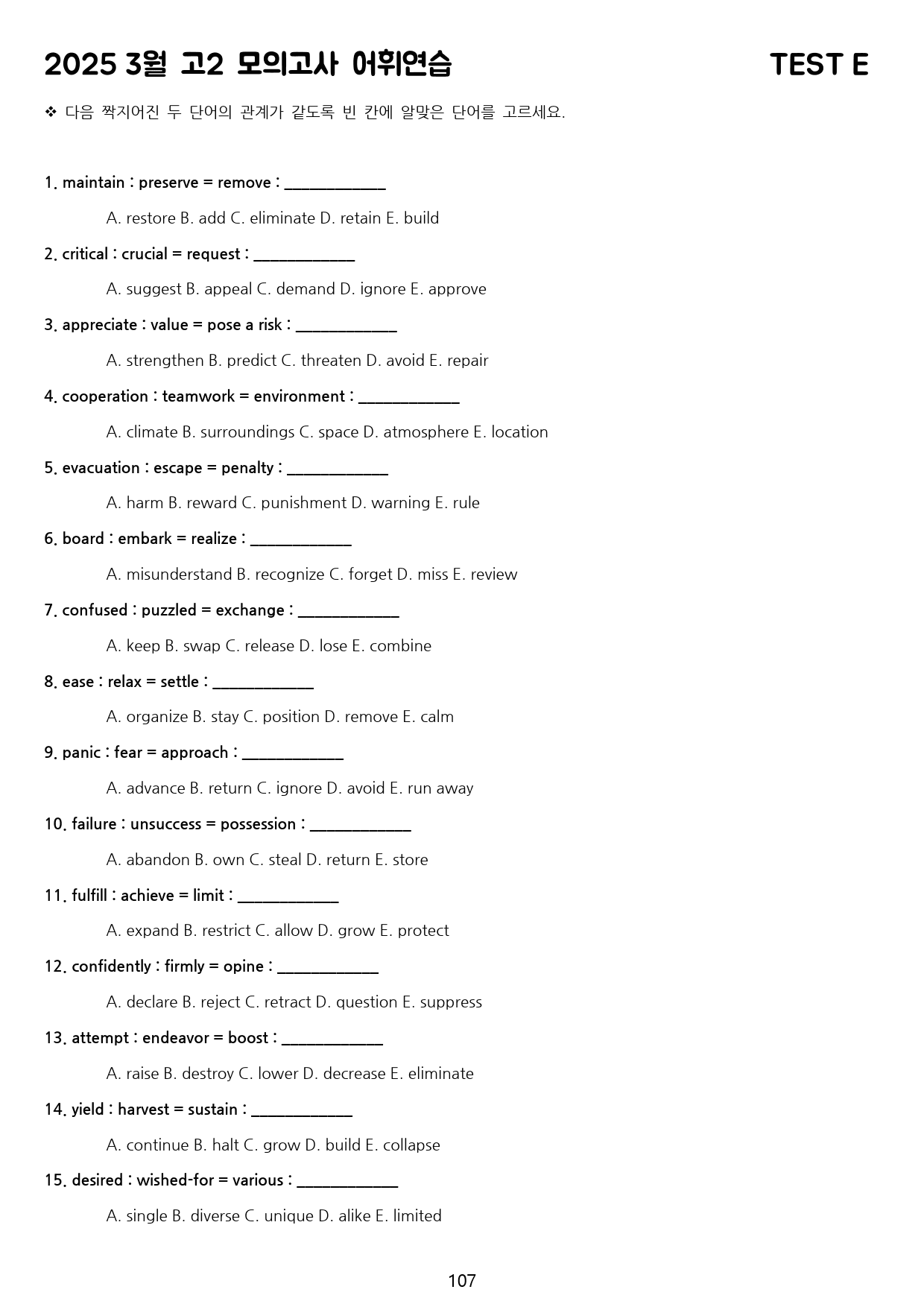 2025 3월 고2 모의고사 어휘연습 TEST E

❖ 다음 짝지어진 두 단어의 관계가 같도록 빈 칸에 알맞은 단어를 고르세요.

1. maintain : preserve = remove : ____

A. restore B. add C. eliminate D. retain E. build

2. critical : crucial = request : ____

A. suggest B. appeal C. demand D. ignore E. approve

3. appreciate : value = pose a risk : ____

A. strengthen B. predict C. threaten D. avoid E. repair

4. cooperation : teamwork = environment : ____

A. climate B. surroundings C. space D. atmosphere E. location

5. evacuation : escape = penalty : ____

A. harm B. reward C. punishment D. warning E. rule

6. board : embark = realize : ____

A. misunderstand B. recognize C. forget D. miss E. review

7. confused : puzzled = exchange : ____

A. keep B. swap C. release D. lose E. combine

8. ease : relax = settle : ____

A. organize B. stay C. position D. remove E. calm

9. panic : fear = approach : ____

A. advance B. return C. ignore D. avoid E. run away

10. failure : unsuccess = possession : ____

A. abandon B. own C. steal D. return E. store

11. fulfill : achieve = limit : ____

A. expand B. restrict C. allow D. grow E. protect

12. confidently : firmly = opine : ____

A. declare B. reject C. retract D. question E. suppress

13. attempt : endeavor = boost : ____

A. raise B. destroy C. lower D. decrease E. eliminate

14. yield : harvest = sustain : ____

A. continue B. halt C. grow D. build E. collapse

15. desired : wished-for = various : ____

A. single B. diverse C. unique D. alike E. limited

107